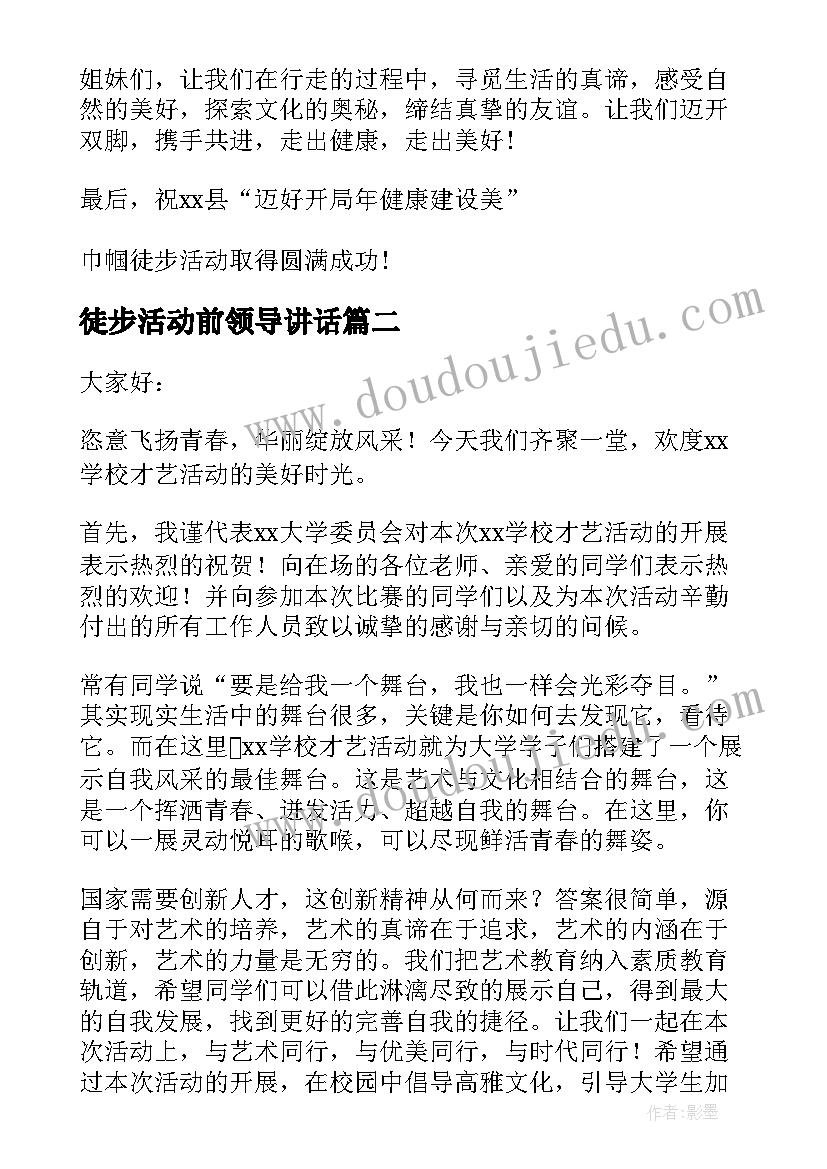 姐妹们，让我们在行走的过程中，寻觅生活的真谛，感受自然的美好，探索文化的奥秘，缔结真挚的友谊。让我们迈开双脚，携手共进，走出健康，走出美好！

最后，祝xx县“迈好开局年健康建设美”

巾帼徒步活动取得圆满成功！

徒步活动前领导讲话篇二

www.doudoujiedu.com

大家好：

恣意飞扬青春，华丽绽放风采！今天我们齐聚一堂，欢度xx学校才艺活动的美好时光。

首先，我谨代表xx大学委员会对本次xx学校才艺活动的开展表示热烈的祝贺！向在场的各位老师、亲爱的同学们表示热烈的欢迎！并向参加本次比赛的同学们以及为本次活动辛勤付出的所有工作人员致以诚挚的感谢与亲切的问候。

常有同学说“要是给我一个舞台，我也一样会光彩夺目。”其实现实生活中的舞台很多，关键是你如何去发现它，看待它。而在这里xx学校才艺活动就为大学学子们搭建了一个展示自我风采的最佳舞台。这是艺术与文化相结合的舞台，这是一个挥洒青春、迸发活力、超越自我的舞台。在这里，你可以一展灵动悦耳的歌喉，可以尽现鲜活青春的舞姿。

国家需要创新人才，这创新精神从何而来？答案很简单，源自于对艺术的培养，艺术的真谛在于追求，艺术的内涵在于创新，艺术的力量是无穷的。我们把艺术教育纳入素质教育轨道，希望同学们可以借此淋漓尽致的展示自己，得到最大的自我发展，找到更好的完善自我的捷径。让我们一起在本次活动上，与艺术同行，与优美同行，与时代同行！希望通过本次活动的开展，在校园中倡导高雅文化，引导大学生加

作者：影墨